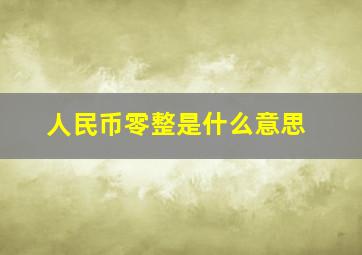 人民币零整是什么意思